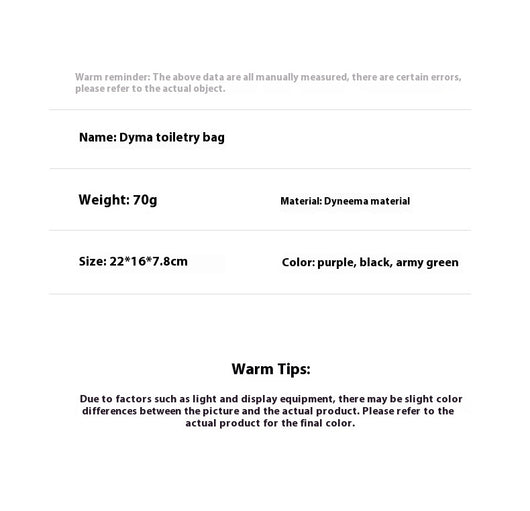 Warm reminder: The above data are all manually measured, there are certain errors, please refer to the actual object.

Name: Dyma toiletry bag

Weight: 70g

Material: Dyneema material

Size: 22*16*7.8cm

Color: purple, black, army green

Warm Tips:

Due to factors such as light and display equipment, there may be slight color differences between the picture and the actual product. Please refer to the actual product for the final color.